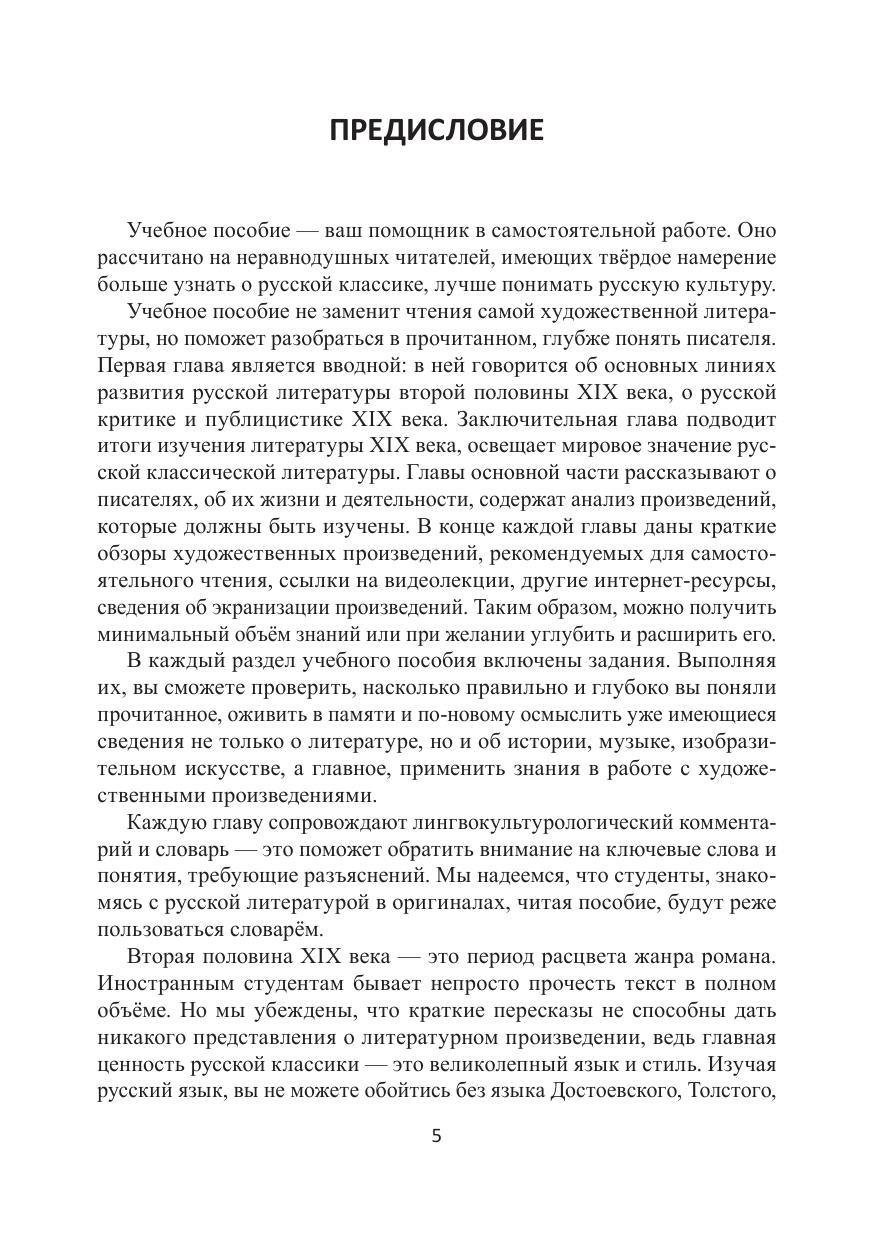 ПРЕДИСЛОВИЕ

Учебное пособие — ваш помощник в самостоятельной работе. Оно рассчитано на неравнодушных читателей, имеющих твёрдое намерение больше узнать о русской классике, лучше понимать русскую культуру.

Учебное пособие не заменит чтения самой художественной литературы, но поможет разобраться в прочитанном, глубже понять писателя. Первая глава является вводной: в ней говорится об основных линиях развития русской литературы второй половины XIX века, о русской критике и публицистике XIX века. Заключительная глава подводит итоги изучения литературы XIX века, освещает мировое значение русской классической литературы. Главы основной части рассказывают о писателях, об их жизни и деятельности, содержат анализ произведений, которые должны быть изучены. В конце каждой главы даны краткие обзоры художественных произведений, рекомендуемых для самостоятельного чтения, ссылки на видеолекции, другие интернет-ресурсы, сведения об экранизации произведений. Таким образом, можно получить минимальный объём знаний или при желании углубить и расширить его.

В каждый раздел учебного пособия включены задания. Выполняя их, вы сможете проверить, насколько правильно и глубоко вы поняли прочитанное, оживить в памяти и по-новому осмыслить уже имеющиеся сведения не только о литературе, но и об истории, музыке, изобразительном искусстве, а главное, применить знания в работе с художественными произведениями.

Каждую главу сопровождают лингвокультурологический комментарий и словарь — это поможет обратить внимание на ключевые слова и понятия, требующие разъяснений. Мы надеемся, что студенты, знакомясь с русской литературой в оригиналах, читая пособие, будут реже пользоваться словарём.

Вторая половина XIX века — это период расцвета жанра романа. Иностранным студентам бывает непросто прочесть текст в полном объёме. Но мы убеждены, что краткие пересказы не способны дать никакого представления о литературном произведении, ведь главная ценность русской классики — это великолепный язык и стиль. Изучая русский язык, вы не можете обойтись без языка Достоевского, Толстого,

5